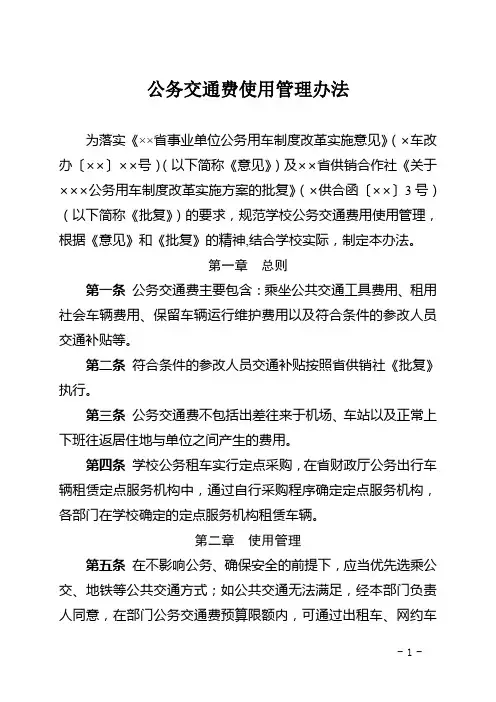 公务交通费使用管理办法

为落实《××省事业单位公务用车制度改革实施意见》(×车改办〔××〕××号)(以下简称《意见》)及××省供销合作社《关于×××公务用车制度改革实施方案的批复》(×供合函〔××〕3号)(以下简称《批复》)的要求，规范学校公务交通费用使用管理，根据《意见》和《批复》的精神,结合学校实际，制定本办法。

第一章 总则

第一条 公务交通费主要包含：乘坐公共交通工具费用、租用社会车辆费用、保留车辆运行维护费用以及符合条件的参改人员交通补贴等。

第二条 符合条件的参改人员交通补贴按照省供销社《批复》执行。

第三条 公务交通费不包括出差往来于机场、车站以及正常上下班往返居住地与单位之间产生的费用。

第四条 学校公务租车实行定点采购，在省财政厅公务出行车辆租赁定点服务机构中，通过自行采购程序确定定点服务机构，各部门在学校确定的定点服务机构租赁车辆。

第二章 使用管理

第五条 在不影响公务、确保安全的前提下，应当优先选乘公交、地铁等公共交通方式；如公共交通无法满足，经本部门负责人同意，在部门公务交通费预算限额内，可通过出租车、网约车

-1-